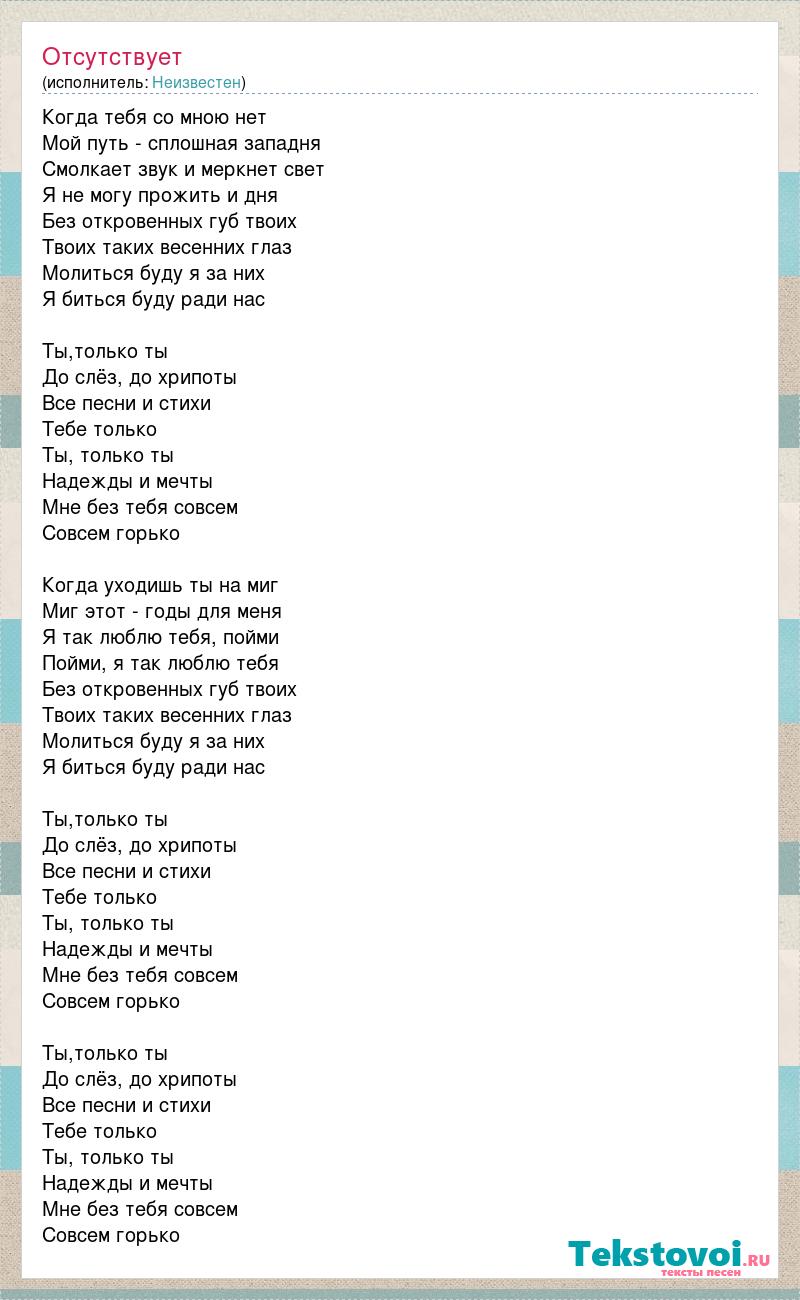 Отсутствует
(исполнитель: Неизвестен)

Когда тебя со мною нет
Мой путь - сплошная западня
Смолкает звук и меркнет свет
Я не могу прожить и дня
Без откровенных губ твоих
Твоих таких весенних глаз
Молиться буду я за них
Я биться буду ради нас

Ты,только ты
До слёз, до хрипоты
Все песни и стихи
Тебе только
Ты, только ты
Надежды и мечты
Мне без тебя совсем
Совсем горько

Когда уходишь ты на миг
Миг этот - годы для меня
Я так люблю тебя, пойми
Пойми, я так люблю тебя
Без откровенных губ твоих
Твоих таких весенних глаз
Молиться буду я за них
Я биться буду ради нас

Ты,только ты
До слёз, до хрипоты
Все песни и стихи
Тебе только
Ты, только ты
Надежды и мечты
Мне без тебя совсем
Совсем горько

Ты,только ты
До слёз, до хрипоты
Все песни и стихи
Тебе только
Ты, только ты
Надежды и мечты
Мне без тебя совсем
Совсем горько

Tekstovoi.ru
тексты песен